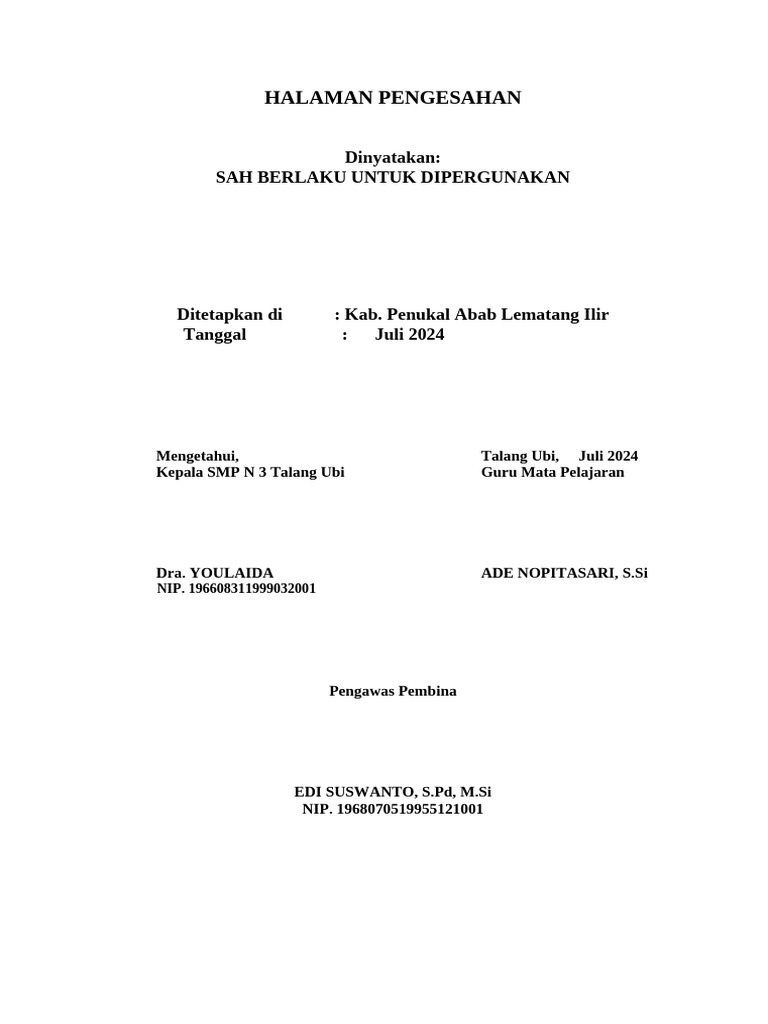 HALAMAN PENGESAHAN

Dinyatakan:
SAH BERLAKU UNTUK DIPERGUNAKAN

Ditetapkan di : Kab. Penukal Abab Lematang Ilir
Tanggal : Juli 2024

Mengetahui,
Kepala SMP N 3 Talang Ubi

Dra. YOULAIDA
NIP. 196608311999032001

Talang Ubi, Juli 2024
Guru Mata Pelajaran

ADE NOPITASARI, S.Si

Pengawas Pembina

EDI SUSWANTO, S.Pd, M.Si
NIP. 1968070519955121001